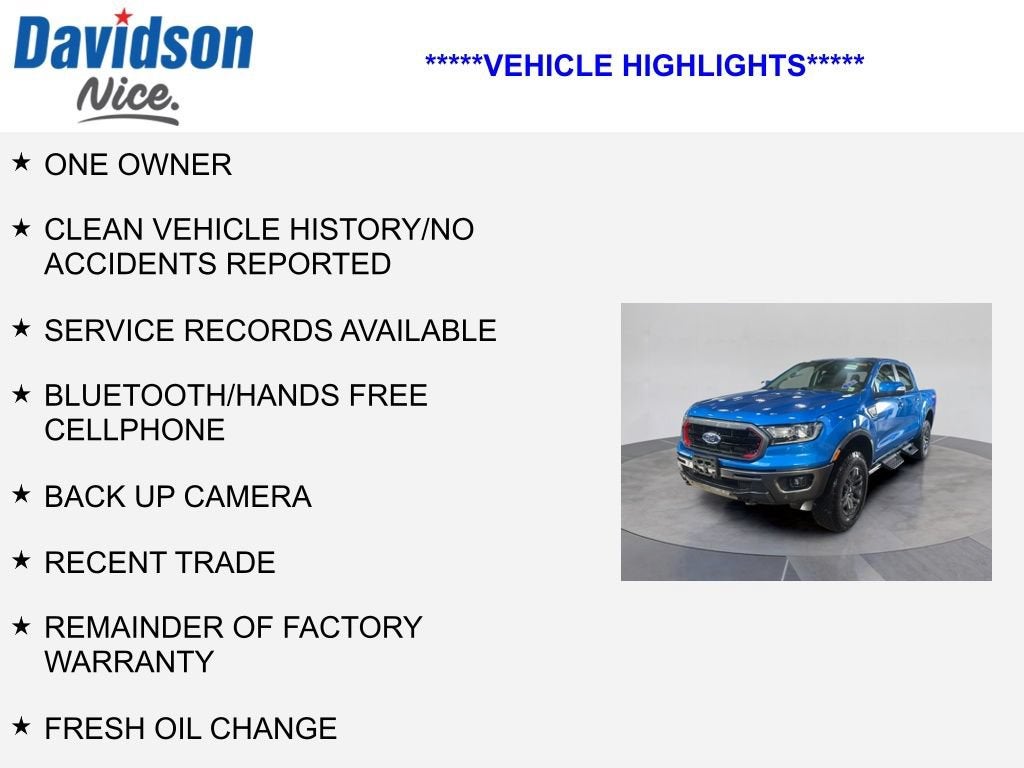 Davidson
Nice.

*****VEHICLE HIGHLIGHTS*****

★ ONE OWNER

★ CLEAN VEHICLE HISTORY/NO ACCIDENTS REPORTED

★ SERVICE RECORDS AVAILABLE

★ BLUETOOTH/HANDS FREE CELLPHONE

★ BACK UP CAMERA

★ RECENT TRADE

★ REMAINDER OF FACTORY WARRANTY

★ FRESH OIL CHANGE